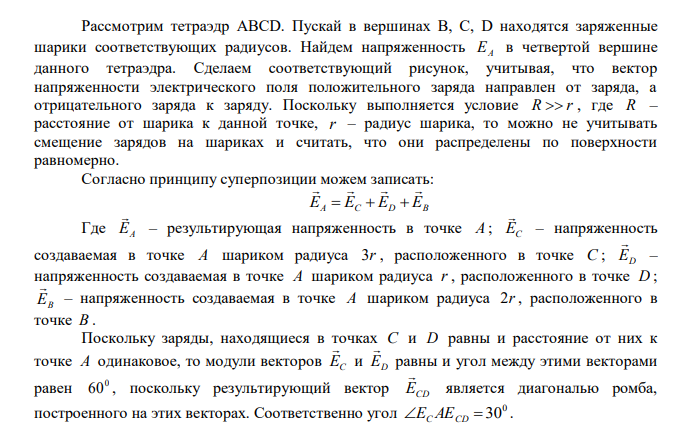 Рассмотрим тетраэдр ABCD. Пускай в вершинах B, C, D находятся заряженные шарики соответствующих радиусов. Найдем напряженность $E_A$ в четвертой вершине данного тетраэдра. Сделаем соответствующий рисунок, учитывая, что вектор напряженности электрического поля положительного заряда направлен от заряда, а отрицательного заряда к заряду. Поскольку выполняется условие $R >> r$, где $R$ – расстояние от шарика к данной точке, $r$ – радиус шарика, то можно не учитывать смещение зарядов на шариках и считать, что они распределены по поверхности равномерно.

Согласно принципу суперпозиции можем записать:

$\vec{E}_A = \vec{E}_C + \vec{E}_D + \vec{E}_B$

Где $\vec{E}_A$ – результирующая напряженность в точке $A$; $\vec{E}_C$ – напряженность создаваемая в точке $A$ шариком радиуса $3r$, расположенного в точке $C$; $\vec{E}_D$ – напряженность создаваемая в точке $A$ шариком радиуса $r$, расположенного в точке $D$; $\vec{E}_B$ – напряженность создаваемая в точке $A$ шариком радиуса $2r$, расположенного в точке $B$.

Поскольку заряды, находящиеся в точках $C$ и $D$ равны и расстояние от них к точке $A$ одинаковое, то модули векторов $\vec{E}_C$ и $\vec{E}_D$ равны и угол между этими векторами равен $60^0$, поскольку результирующий вектор $\vec{E}_{CD}$ является диагональю ромба, построенного на этих векторах. Соответственно угол $\angle E_C A E_{CD} = 30^0$.